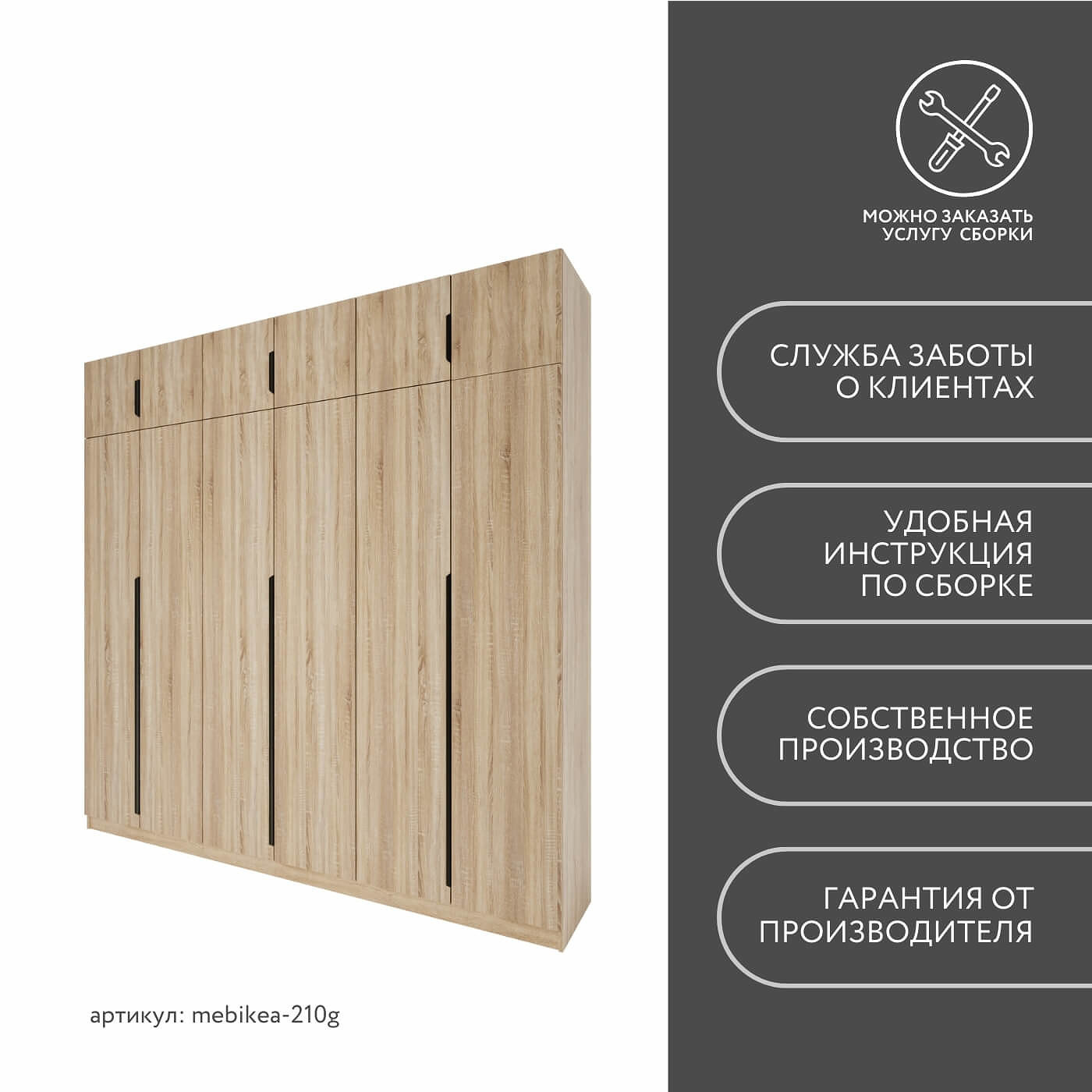 артикул: mebikea-210g

МОЖНО ЗАКАЗАТЬ
УСЛУГУ СБОРКИ

СЛУЖБА ЗАБОТЫ
О КЛИЕНТАХ

УДОБНАЯ
ИНСТРУКЦИЯ
ПО СБОРКЕ

СОБСТВЕННОЕ
ПРОИЗВОДСТВО

ГАРАНТИЯ ОТ
ПРОИЗВОДИТЕЛЯ